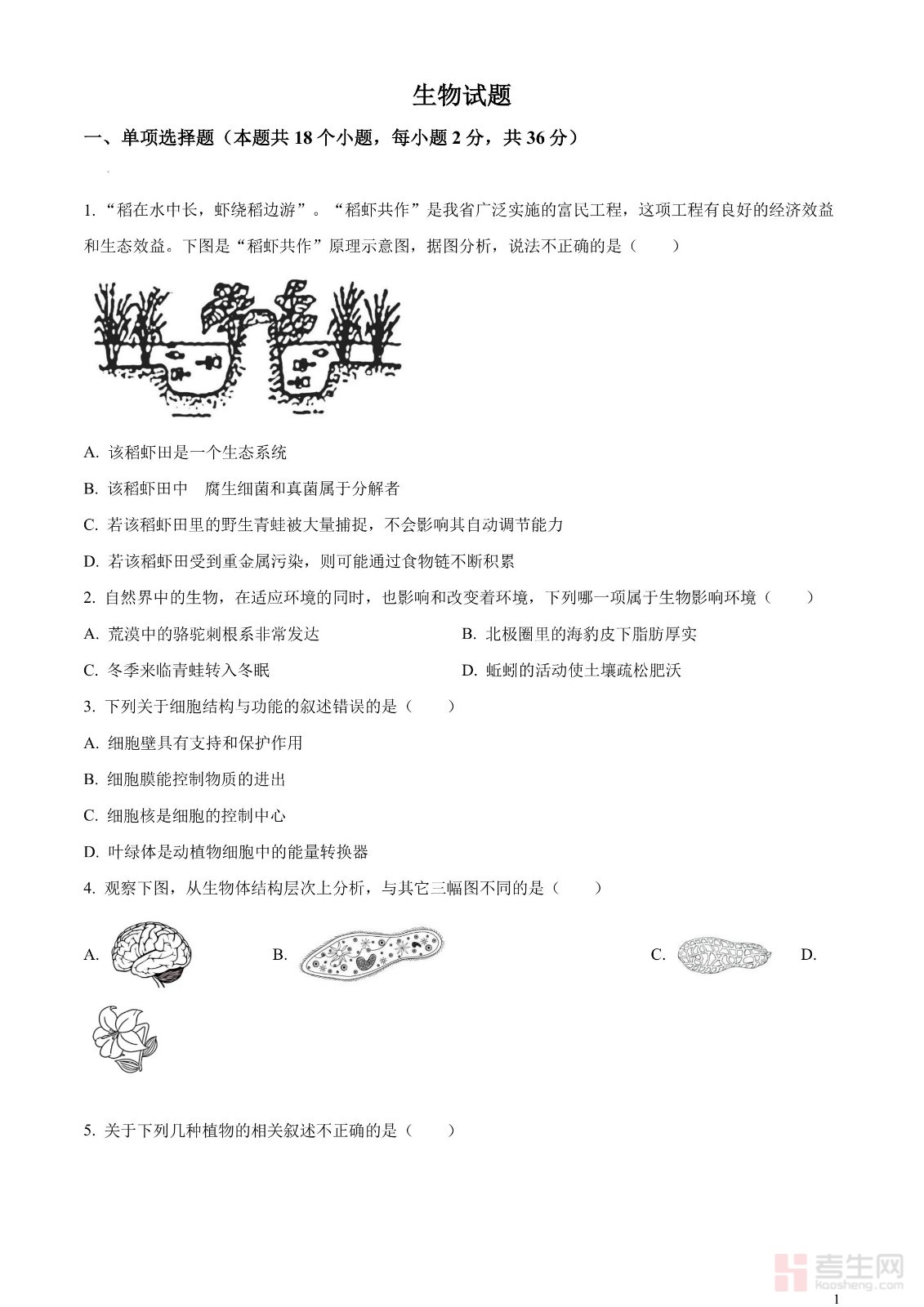 生物试题

一、单项选择题（本题共 18 个小题，每小题 2 分，共 36 分）

1. “稻在水中长，虾绕稻边游”。“稻虾共作”是我省广泛实施的富民工程，这项工程有良好的经济效益和生态效益。下图是“稻虾共作”原理示意图，据图分析，说法不正确的是（　　）

A. 该稻虾田是一个生态系统

B. 该稻虾田中　腐生细菌和真菌属于分解者

C. 若该稻虾田里的野生青蛙被大量捕捉，不会影响其自动调节能力

D. 若该稻虾田受到重金属污染，则可能通过食物链不断积累

2. 自然界中的生物，在适应环境的同时，也影响和改变着环境，下列哪一项属于生物影响环境（　　）

A. 荒漠中的骆驼刺根系非常发达

B. 北极圈里的海豹皮下脂肪厚实

C. 冬季来临青蛙转入冬眠

D. 蚯蚓的活动使土壤疏松肥沃

3. 下列关于细胞结构与功能的叙述错误的是（　　）

A. 细胞壁具有支持和保护作用

B. 细胞膜能控制物质的进出

C. 细胞核是细胞的控制中心

D. 叶绿体是动植物细胞中的能量转换器

4. 观察下图，从生物体结构层次上分析，与其它三幅图不同的是（　　）

A. B. C. D.

5. 关于下列几种植物的相关叙述不正确的是（　　）

考生网
kaosheng.com

1